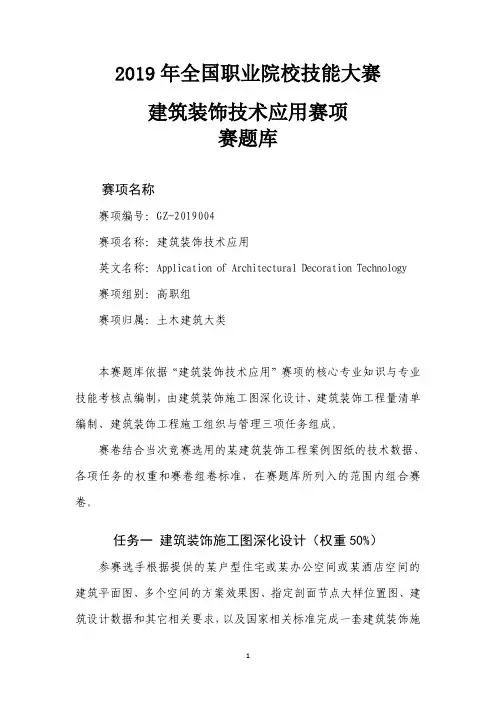 2019 年全国职业院校技能大赛

建筑装饰技术应用赛项
赛题库

赛项名称

赛项编号：GZ-2019004

赛项名称：建筑装饰技术应用

英文名称：Application of Architectural Decoration Technology

赛项组别：高职组

赛项归属：土木建筑大类

本赛题库依据“建筑装饰技术应用”赛项的核心专业知识与专业技能考核点编制，由建筑装饰施工图深化设计、建筑装饰工程量清单编制、建筑装饰工程施工组织与管理三项任务组成。

赛卷结合当次竞赛选用的某建筑装饰工程案例图纸的技术数据、各项任务的权重和赛卷组卷标准，在赛题库所列入的范围内组合赛卷。

任务一 建筑装饰施工图深化设计（权重 50%）

参赛选手根据提供的某户型住宅或某办公空间或某酒店空间的建筑平面图、多个空间的方案效果图、指定剖面节点大样位置图、建筑设计数据和其它相关要求，以及国家相关标准完成一套建筑装饰施

1